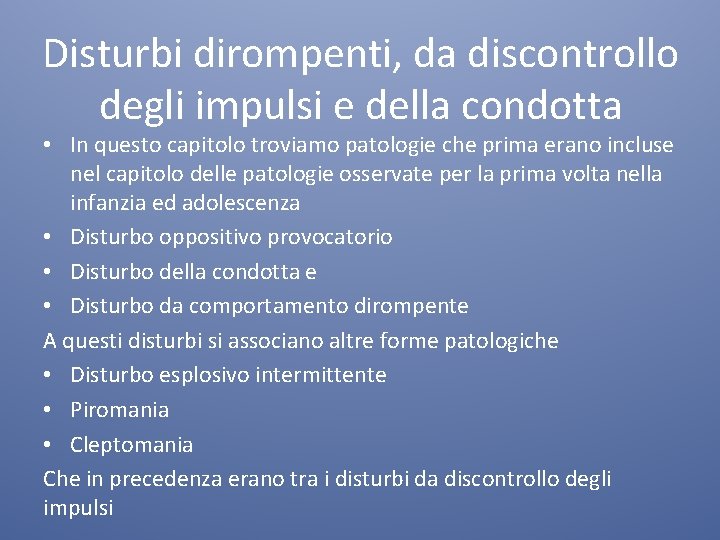 Disturbi dirompenti, da discontrollo degli impulsi e della condotta

• In questo capitolo troviamo patologie che prima erano incluse nel capitolo delle patologie osservate per la prima volta nella infanzia ed adolescenza
• Disturbo oppositivo provocatorio
• Disturbo della condotta e
• Disturbo da comportamento dirompente

A questi disturbi si associano altre forme patologiche

• Disturbo esplosivo intermittente
• Piromania
• Cleptomania

Che in precedenza erano tra i disturbi da discontrollo degli impulsi